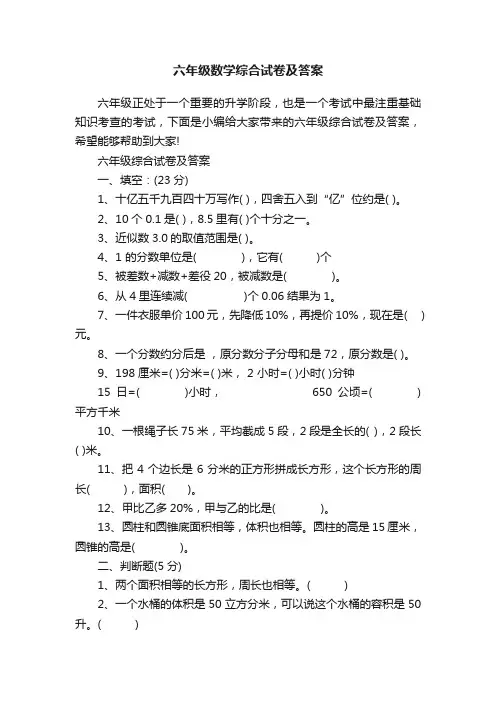 六年级数学综合试卷及答案

六年级正处于一个重要的升学阶段，也是一个考试中最注重基础知识考查的考试，下面是小编给大家带来的六年级综合试卷及答案，希望能够帮助到大家!

六年级综合试卷及答案

一、填空：(23 分)

1、十亿五千九百四十万写作( )，四舍五入到“亿”位约是( )。

2、10 个 0.1 是( )，8.5 里有( )个十分之一。

3、近似数 3.0 的取值范围是( )。

4、1 的分数单位是(　　)，它有(　　)个

5、被差数+减数+差役 20，被减数是(　　)。

6、从 4 里连续减(　　)个 0.06 结果为 1。

7、一件衣服单价 100 元，先降低 10%，再提价 10%，现在是(　)元。

8、一个分数约分后是 ，原分数分子分母和是 72，原分数是( )。

9、198 厘米=( )分米=( )米， 2 小时=( )小时( )分钟

15 日=(　　)小时， 650 公顷=(　　)平方千米

10、一根绳子长 75 米，平均截成 5 段，2 段是全长的( )，2 段长( )米。

11、把 4 个边长是 6 分米的正方形拼成长方形，这个长方形的周长(　　)，面积(　　)。

12、甲比乙多 20%，甲与乙的比是(　　)。

13、圆柱和圆锥底面积相等，体积也相等。圆柱的高是 15 厘米，圆锥的高是(　　)。

二、判断题(5 分)

1、两个面积相等的长方形，周长也相等。(　　)

2、一个水桶的体积是 50 立方分米，可以说这个水桶的容积是 50 升。(　　)